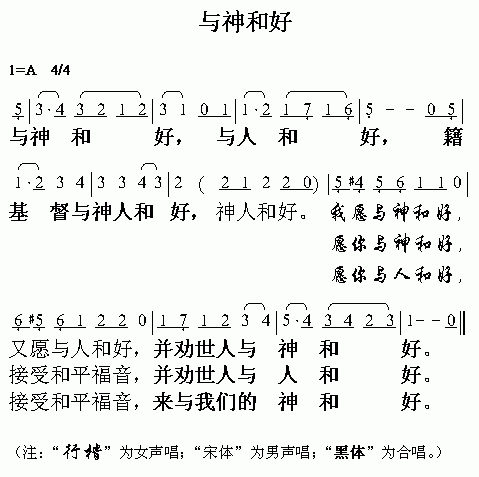 与神和好

1=A 4/4

5 | 3·4 3 2 1 2 | 3 1 0 1 | 1·2 1 7 1 6 | 5 - - 0 5 |
与神 和 好， 与人 和 好， 籍

1·2 3 4 | 3 3 4 3 | 2 ( 2 1 2 2 0) | 5 #4 5 6 1 1 0 |
基 督与神人和 好， 神人和好。 我愿与神和好，
愿你与神和好，
愿你与人和好，

6 #5 6 1 2 2 0 | 1 7 1 2 3 4 | 5·4 3 4 2 3 | 1 - - 0 ‖
又愿与人和好，并劝世人与 神 和 好。
接受和平福音，并劝世人与 人 和 好。
接受和平福音，来与我们的 神 和 好。

（注：“行楷”为女声唱；“宋体”为男声唱；“黑体”为合唱。）